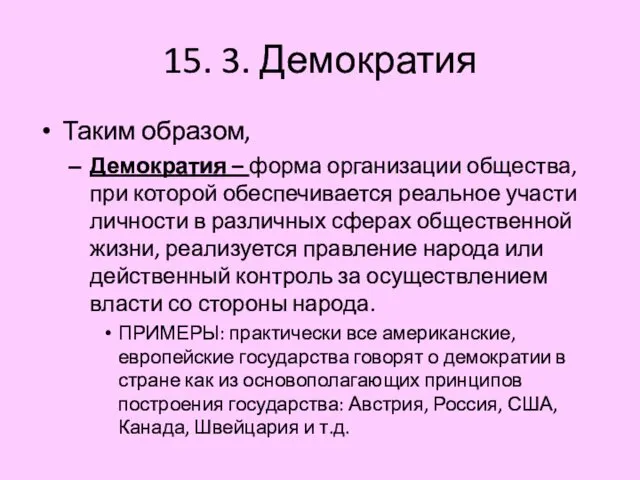 15. 3. Демократия

• Таким образом,

– Демократия – форма организации общества, при которой обеспечивается реальное участи личности в различных сферах общественной жизни, реализуется правление народа или действенный контроль за осуществлением власти со стороны народа.

• ПРИМЕРЫ: практически все американские, европейские государства говорят о демократии в стране как из основополагающих принципов построения государства: Австрия, Россия, США, Канада, Швейцария и т.д.